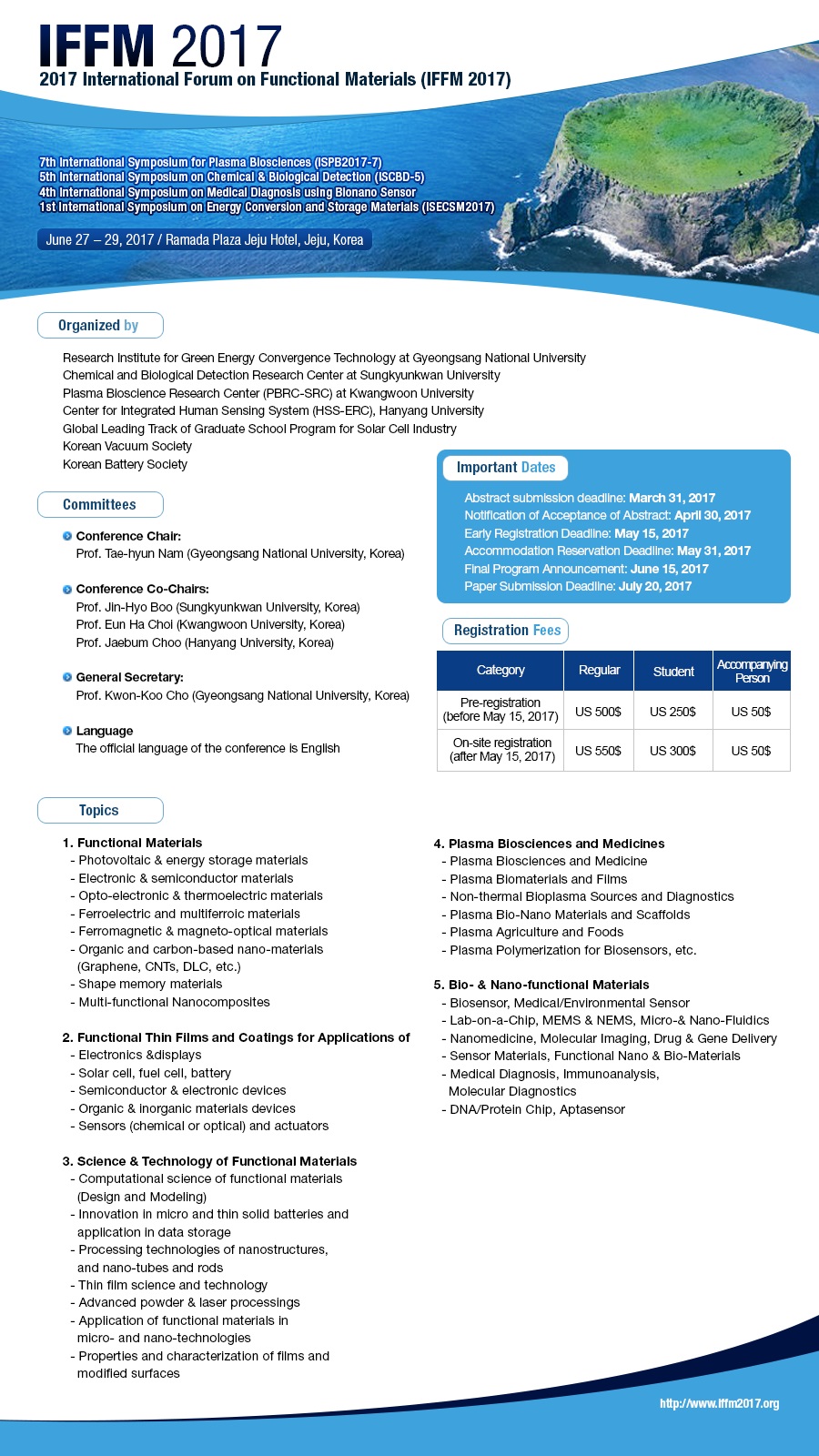 IFFM 2017
2017 International Forum on Functional Materials (IFFM 2017)

7th International Symposium for Plasma Biosciences (ISPB2017-7)
5th International Symposium on Chemical & Biological Detection (ISCBD-5)
4th International Symposium on Medical Diagnosis using Bionano Sensor
1st International Symposium on Energy Conversion and Storage Materials (ISECSM2017)

June 27 – 29, 2017 / Ramada Plaza Jeju Hotel, Jeju, Korea

Organized by

Research Institute for Green Energy Convergence Technology at Gyeongsang National University
Chemical and Biological Detection Research Center at Sungkyunkwan University
Plasma Bioscience Research Center (PBRC-SRC) at Kwangwoon University
Center for Integrated Human Sensing System (HSS-ERC), Hanyang University
Global Leading Track of Graduate School Program for Solar Cell Industry
Korean Vacuum Society
Korean Battery Society

Committees

Conference Chair:
Prof. Tae-hyun Nam (Gyeongsang National University, Korea)

Conference Co-Chairs:
Prof. Jin-Hyo Boo (Sungkyunkwan University, Korea)
Prof. Eun Ha Choi (Kwangwoon University, Korea)
Prof. Jaebum Choo (Hanyang University, Korea)

General Secretary:
Prof. Kwon-Koo Cho (Gyeongsang National University, Korea)

Language
The official language of the conference is English

Important Dates

Abstract submission deadline: March 31, 2017
Notification of Acceptance of Abstract: April 30, 2017
Early Registration Deadline: May 15, 2017
Accommodation Reservation Deadline: May 31, 2017
Final Program Announcement: June 15, 2017
Paper Submission Deadline: July 20, 2017

Registration Fees

| Category | Regular | Student | Accompanying Person |
|---|---|---|---|
| Pre-registration (before May 15, 2017) | US 500$ | US 250$ | US 50$ |
| On-site registration (after May 15, 2017) | US 550$ | US 300$ | US 50$ |

Topics

1. Functional Materials
- Photovoltaic & energy storage materials
- Electronic & semiconductor materials
- Opto-electronic & thermoelectric materials
- Ferroelectric and multiferroic materials
- Ferromagnetic & magneto-optical materials
- Organic and carbon-based nano-materials (Graphene, CNTs, DLC, etc.)
- Shape memory materials
- Multi-functional Nanocomposites

2. Functional Thin Films and Coatings for Applications of
- Electronics &displays
- Solar cell, fuel cell, battery
- Semiconductor & electronic devices
- Organic & inorganic materials devices
- Sensors (chemical or optical) and actuators

3. Science & Technology of Functional Materials
- Computational science of functional materials (Design and Modeling)
- Innovation in micro and thin solid batteries and application in data storage
- Processing technologies of nanostructures, and nano-tubes and rods
- Thin film science and technology
- Advanced powder & laser processings
- Application of functional materials in micro- and nano-technologies
- Properties and characterization of films and modified surfaces

4. Plasma Biosciences and Medicines
- Plasma Biosciences and Medicine
- Plasma Biomaterials and Films
- Non-thermal Bioplasma Sources and Diagnostics
- Plasma Bio-Nano Materials and Scaffolds
- Plasma Agriculture and Foods
- Plasma Polymerization for Biosensors, etc.

5. Bio- & Nano-functional Materials
- Biosensor, Medical/Environmental Sensor
- Lab-on-a-Chip, MEMS & NEMS, Micro-& Nano-Fluidics
- Nanomedicine, Molecular Imaging, Drug & Gene Delivery
- Sensor Materials, Functional Nano & Bio-Materials
- Medical Diagnosis, Immunoanalysis, Molecular Diagnostics
- DNA/Protein Chip, Aptasensor

http://www.iffm2017.org